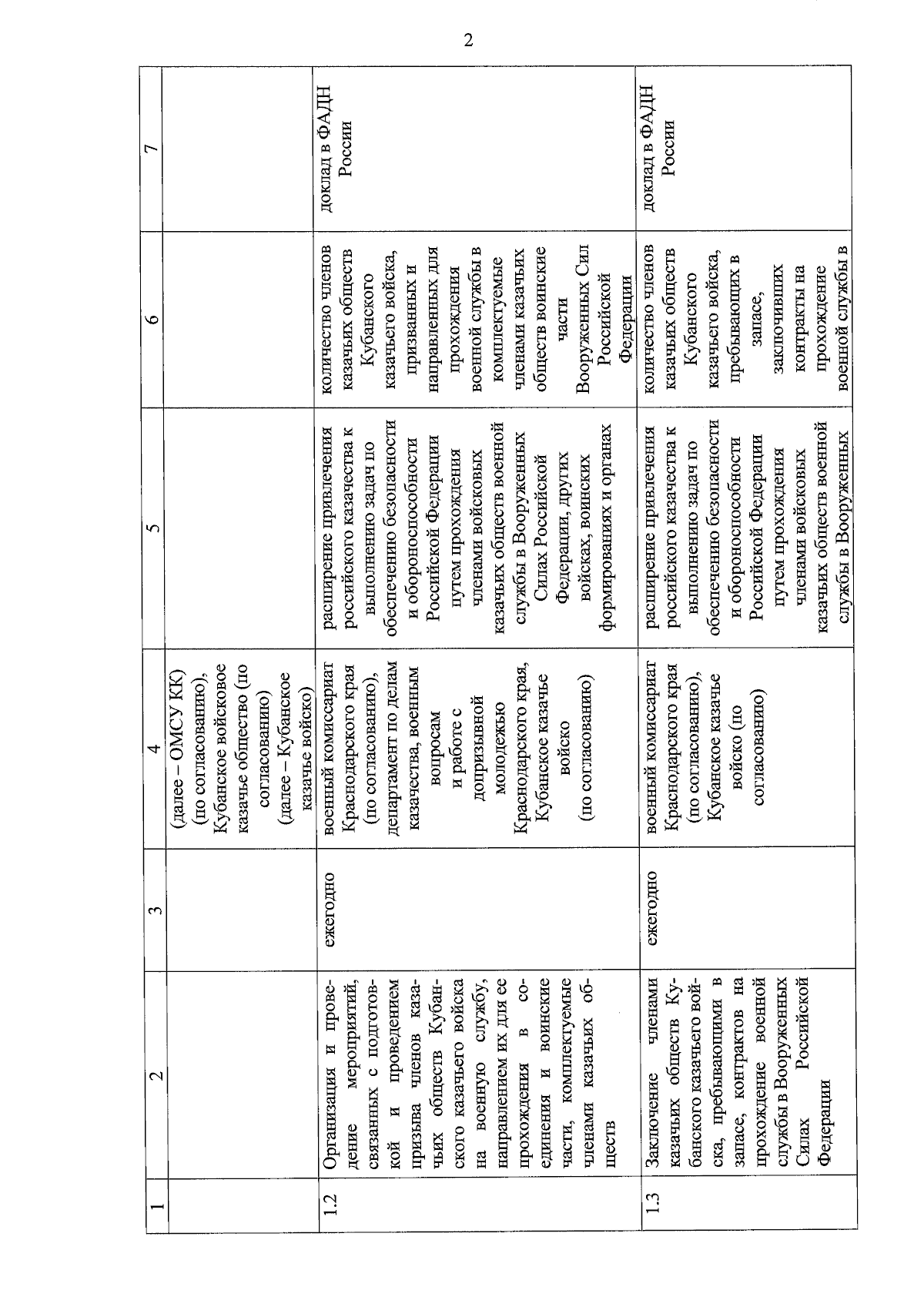 2

| 1 | 2 | 3 | 4 | 5 | 6 | 7 |
|---|---|---|---|---|---|---|
| | | | (далее – ОМСУ КК) (по согласованию), Кубанское войсковое казачье общество (по согласованию) (далее – Кубанское казачье войско) | | | |
| 1.2 | Организация и проведение мероприятий, связанных с подготовкой и проведением призыва членов казачьих обществ Кубанского казачьего войска на военную службу, направлением их для ее прохождения в соединения и воинские части, комплектуемые членами казачьих обществ | ежегодно | военный комиссариат Краснодарского края (по согласованию), департамент по делам казачества, военным вопросам и работе с допризывной молодежью Краснодарского края, Кубанское казачье войско (по согласованию) | расширение привлечения российского казачества к выполнению задач по обеспечению безопасности и обороноспособности Российской Федерации путем прохождения членами войсковых казачьих обществ военной службы в Вооруженных Силах Российской Федерации, других войсках, воинских формированиях и органах | количество членов казачьих обществ Кубанского казачьего войска, призванных и направленных для прохождения военной службы в комплектуемые членами казачьих обществ воинские части Вооруженных Сил Российской Федерации | доклад в ФАДН России |
| 1.3 | Заключение членами казачьих обществ Кубанского казачьего войска, пребывающими в запасе, контрактов на прохождение военной службы в Вооруженных Силах Российской Федерации | ежегодно | военный комиссариат Краснодарского края (по согласованию), Кубанское казачье войско (по согласованию) | расширение привлечения российского казачества к выполнению задач по обеспечению безопасности и обороноспособности Российской Федерации путем прохождения членами войсковых казачьих обществ военной службы в Вооруженных | количество членов казачьих обществ Кубанского казачьего войска, пребывающих в запасе, заключивших контракты на прохождение военной службы в | доклад в ФАДН России |